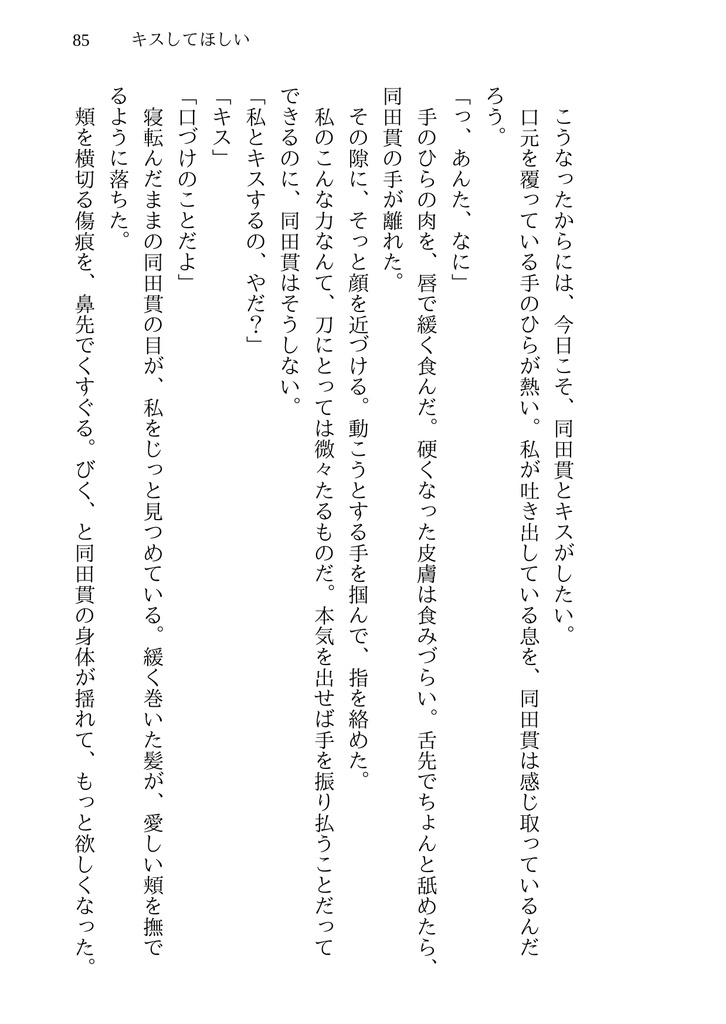 85　キスしてほしい

こうなったからには、今日こそ、同田貫とキスがしたい。

口元を覆っている手のひらが熱い。私が吐き出している息を、同田貫は感じ取っているんだろう。

「っ、あんた、なに」

手のひらの肉を、唇で緩く食んだ。硬くなった皮膚は食みづらい。舌先でちょんと舐めたら、同田貫の手が離れた。

その隙に、そっと顔を近づける。動こうとする手を掴んで、指を絡めた。

私のこんな力なんて、刀にとっては微々たるものだ。本気を出せば手を振り払うことだってできるのに、同田貫はそうしない。

「私とキスするの、やだ？」

「キス」

「口づけのことだよ」

寝転んだままの同田貫の目が、私をじっと見つめている。緩く巻いた髪が、愛しい頬を撫でるように落ちた。

頬を横切る傷痕を、鼻先でくすぐる。びく、と同田貫の身体が揺れて、もっと欲しくなった。